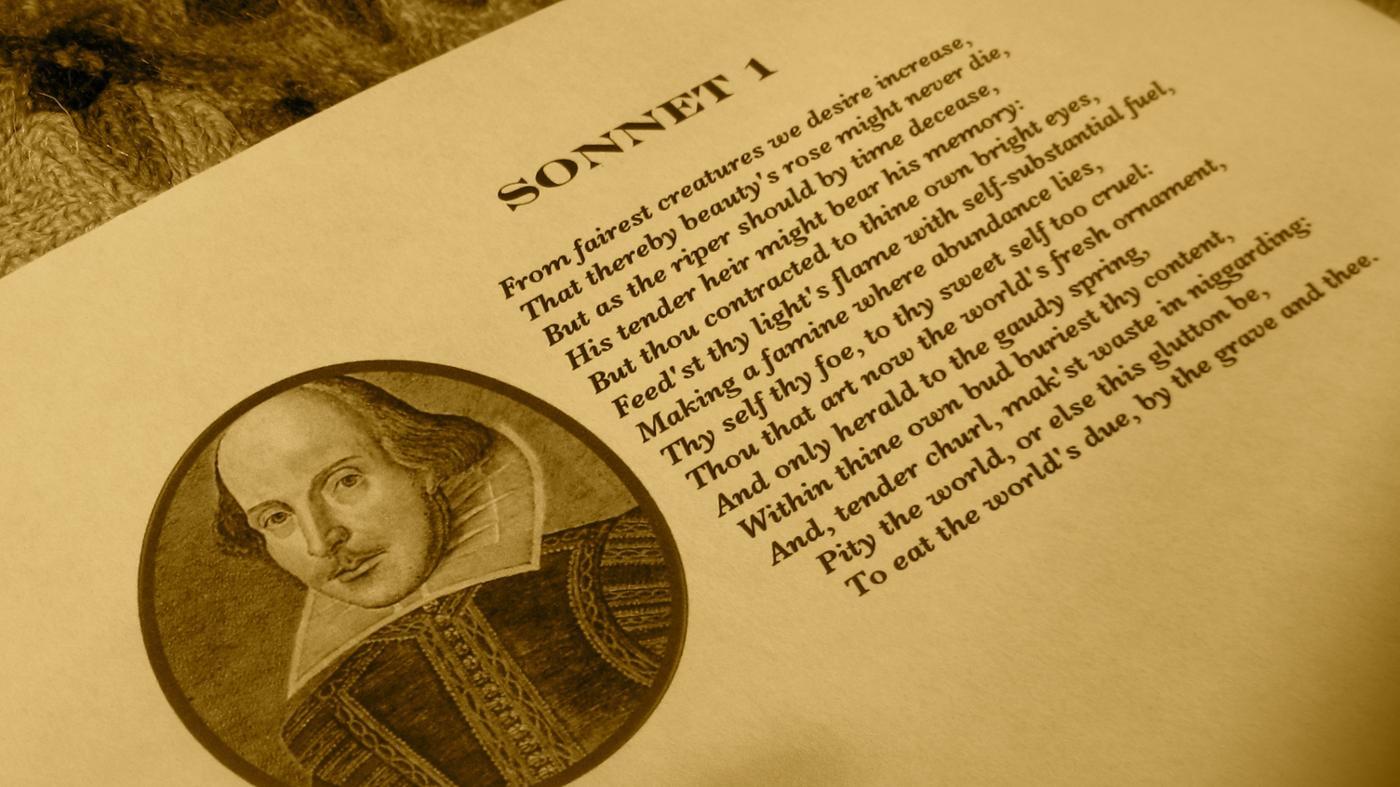 SONNET 1

From fairest creatures we desire increase,
That thereby beauty's rose might never die,
But as the riper should by time decease,
His tender heir might bear his memory:
But thou contracted to thine own bright eyes,
Feed'st thy light's flame with self-substantial fuel,
Making a famine where abundance lies,
Thy self thy foe, to thy sweet self too cruel:
Thou that art now the world's fresh ornament,
And only herald to the gaudy spring,
Within thine own bud buriest thy content,
And, tender churl, mak'st waste in niggarding:
Pity the world, or else this glutton be,
To eat the world's due, by the grave and thee.